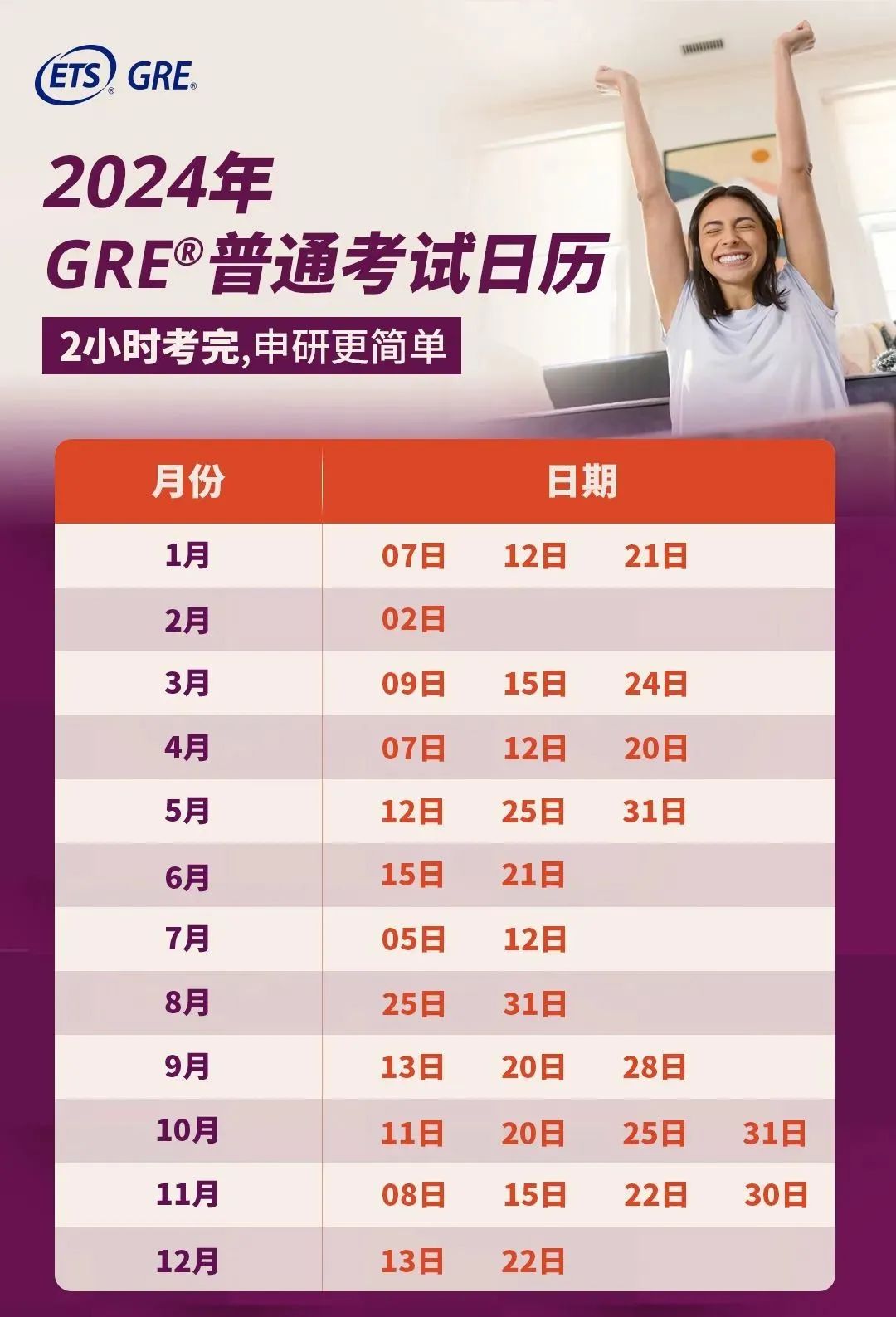 ETS® GRE®

2024年
GRE®普通考试日历

2小时考完,申研更简单

| 月份 | 日期 |
|---|---|
| 1月 | 07日 12日 21日 |
| 2月 | 02日 |
| 3月 | 09日 15日 24日 |
| 4月 | 07日 12日 20日 |
| 5月 | 12日 25日 31日 |
| 6月 | 15日 21日 |
| 7月 | 05日 12日 |
| 8月 | 25日 31日 |
| 9月 | 13日 20日 28日 |
| 10月 | 11日 20日 25日 31日 |
| 11月 | 08日 15日 22日 30日 |
| 12月 | 13日 22日 |